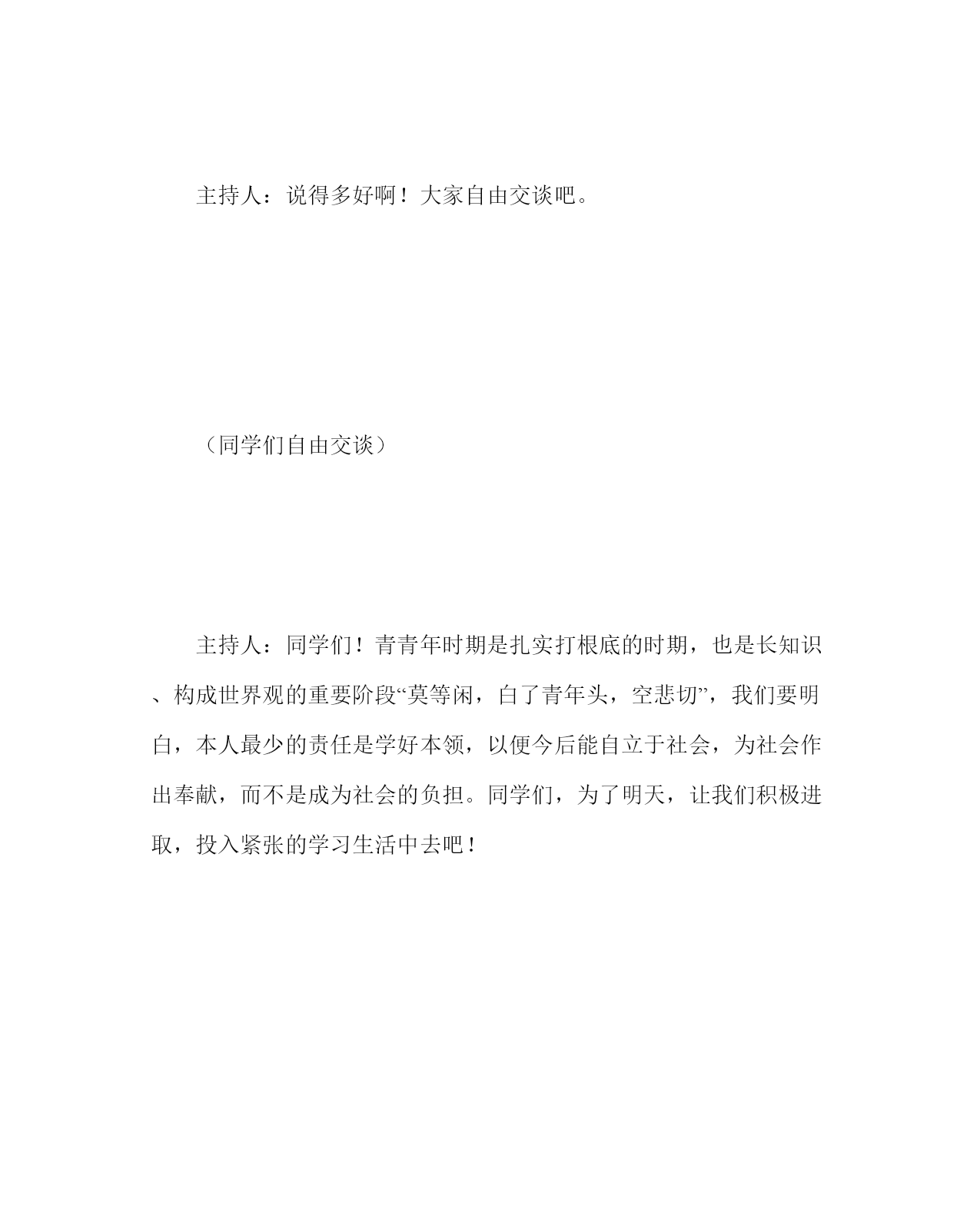 主持人：说得多好啊！大家自由交谈吧。

（同学们自由交谈）

主持人：同学们！青青年时期是扎实打根底的时期，也是长知识、构成世界观的重要阶段“莫等闲，白了青年头，空悲切”，我们要明白，本人最少的责任是学好本领，以便今后能自立于社会，为社会作出奉献，而不是成为社会的负担。同学们，为了明天，让我们积极进取，投入紧张的学习生活中去吧！